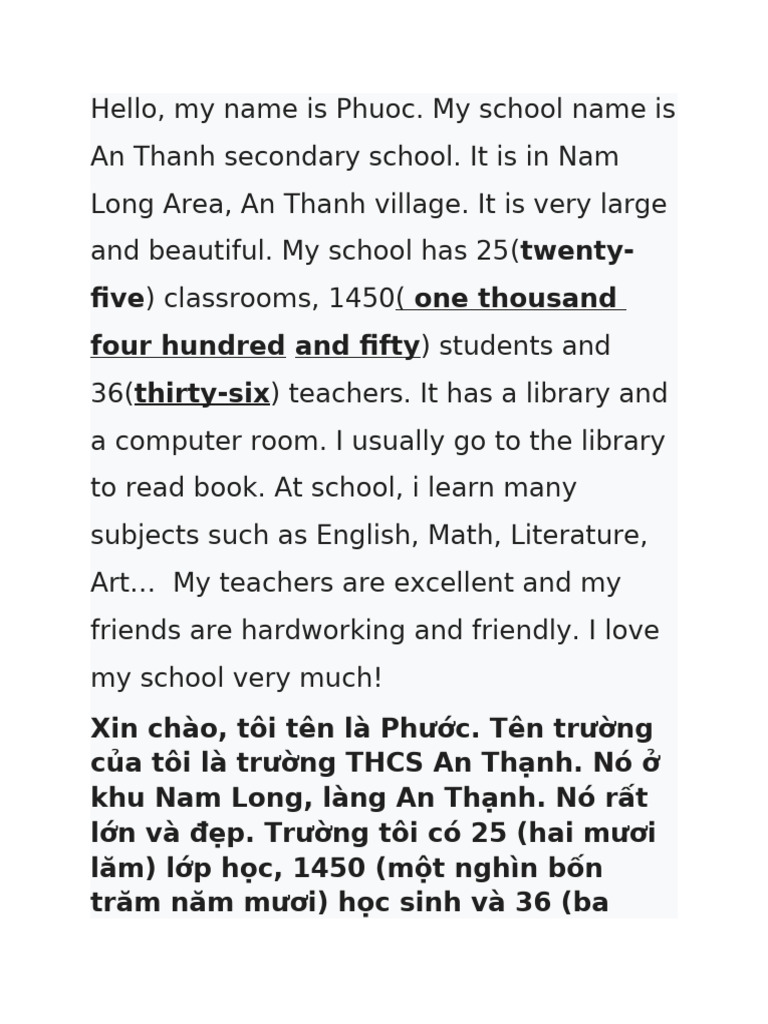 Hello, my name is Phuoc. My school name is An Thanh secondary school. It is in Nam Long Area, An Thanh village. It is very large and beautiful. My school has 25(twenty-five) classrooms, 1450( one thousand four hundred and fifty) students and 36(thirty-six) teachers. It has a library and a computer room. I usually go to the library to read book. At school, i learn many subjects such as English, Math, Literature, Art… My teachers are excellent and my friends are hardworking and friendly. I love my school very much!

Xin chào, tôi tên là Phước. Tên trường của tôi là trường THCS An Thạnh. Nó ở khu Nam Long, làng An Thạnh. Nó rất lớn và đẹp. Trường tôi có 25 (hai mươi lăm) lớp học, 1450 (một nghìn bốn trăm năm mươi) học sinh và 36 (ba